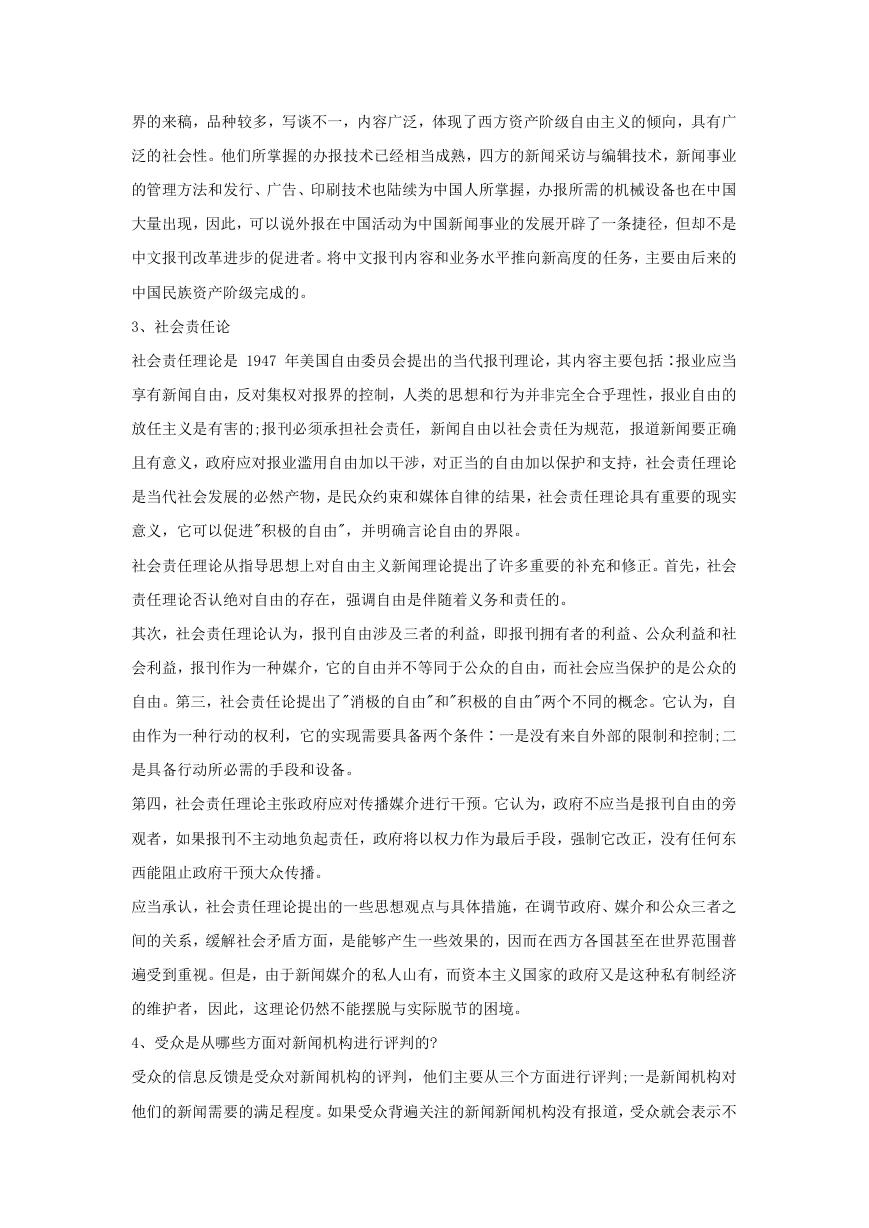 界的来稿，品种较多，写谈不一，内容广泛，体现了西方资产阶级自由主义的倾向，具有广泛的社会性。他们所掌握的办报技术已经相当成熟，四方的新闻采访与编辑技术，新闻事业的管理方法和发行、广告、印刷技术也陆续为中国人所掌握，办报所需的机械设备也在中国大量出现，因此，可以说外报在中国活动为中国新闻事业的发展开辟了一条捷径，但却不是中文报刊改革进步的促进者。将中文报刊内容和业务水平推向新高度的任务，主要由后来的中国民族资产阶级完成的。

3、社会责任论

社会责任理论是 1947 年美国自由委员会提出的当代报刊理论，其内容主要包括：报业应当享有新闻自由，反对集权对报界的控制，人类的思想和行为并非完全合乎理性，报业自由的放任主义是有害的;报刊必须承担社会责任，新闻自由以社会责任为规范，报道新闻要正确且有意义，政府应对报业滥用自由加以干涉，对正当的自由加以保护和支持，社会责任理论是当代社会发展的必然产物，是民众约束和媒体自律的结果，社会责任理论具有重要的现实意义，它可以促进"积极的自由"，并明确言论自由的界限。

社会责任理论从指导思想上对自由主义新闻理论提出了许多重要的补充和修正。首先，社会责任理论否认绝对自由的存在，强调自由是伴随着义务和责任的。

其次，社会责任理论认为，报刊自由涉及三者的利益，即报刊拥有者的利益、公众利益和社会利益，报刊作为一种媒介，它的自由并不等同于公众的自由，而社会应当保护的是公众的自由。第三，社会责任论提出了"消极的自由"和"积极的自由"两个不同的概念。它认为，自由作为一种行动的权利，它的实现需要具备两个条件：一是没有来自外部的限制和控制;二是具备行动所必需的手段和设备。

第四，社会责任理论主张政府应对传播媒介进行干预。它认为，政府不应当是报刊自由的旁观者，如果报刊不主动地负起责任，政府将以权力作为最后手段，强制它改正，没有任何东西能阻止政府干预大众传播。

应当承认，社会责任理论提出的一些思想观点与具体措施，在调节政府、媒介和公众三者之间的关系，缓解社会矛盾方面，是能够产生一些效果的，因而在西方各国甚至在世界范围普遍受到重视。但是，由于新闻媒介的私人山有，而资本主义国家的政府又是这种私有制经济的维护者，因此，这理论仍然不能摆脱与实际脱节的困境。

4、受众是从哪些方面对新闻机构进行评判的?

受众的信息反馈是受众对新闻机构的评判，他们主要从三个方面进行评判;一是新闻机构对他们的新闻需要的满足程度。如果受众背遍关注的新闻新闻机构没有报道，受众就会表示不